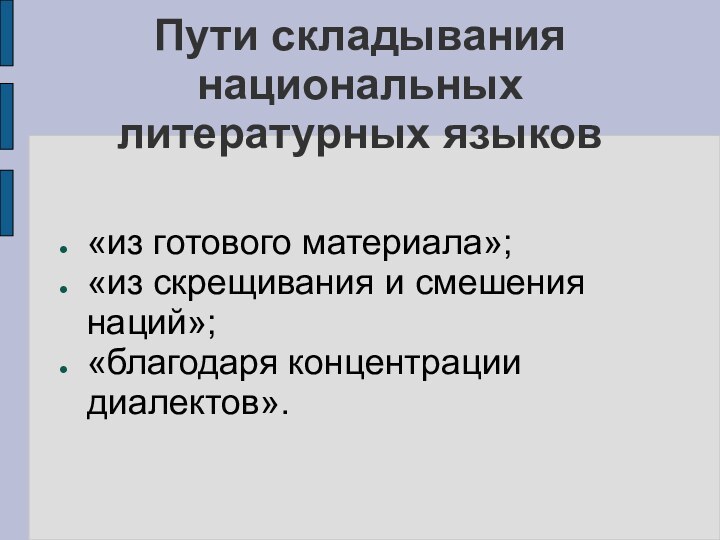 Пути складывания национальных литературных языков

- «из готового материала»;
- «из скрещивания и смешения наций»;
- «благодаря концентрации диалектов».